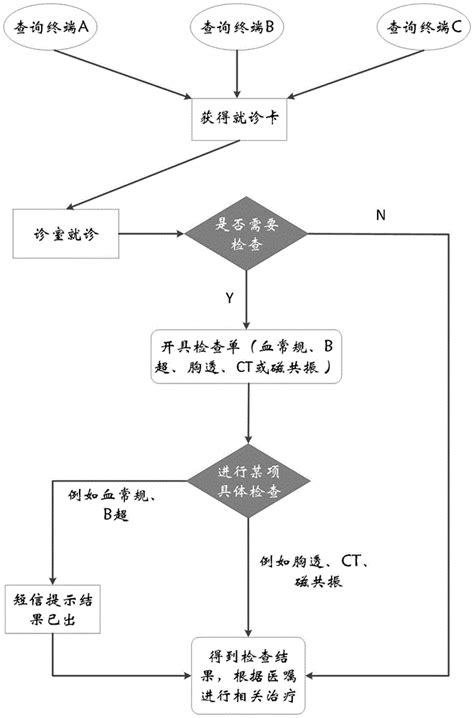 查询终端A

查询终端B

查询终端C

获得就诊卡

诊室就诊

是否需要检查

N

Y

开具检查单（血常规、B超、胸透、CT或磁共振）

进行某项具体检查

例如血常规、B超

例如胸透、CT、磁共振

短信提示结果已出

得到检查结果，根据医嘱进行相关治疗